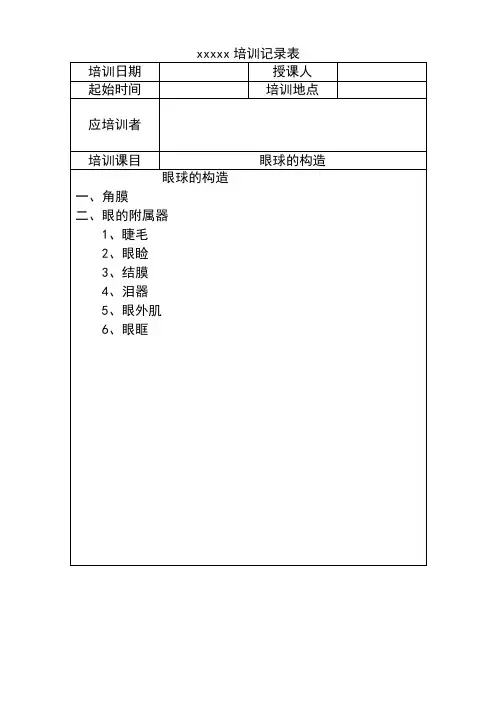 xxxxx 培训记录表

| 培训日期 | | 授课人 | |
|---|---|---|---|
| 起始时间 | | 培训地点 | |
| 应培训者 | | | |
| 培训课目 | 眼球的构造 | | |

眼球的构造

一、角膜

二、眼的附属器

1、睫毛

2、眼睑

3、结膜

4、泪器

5、眼外肌

6、眼眶